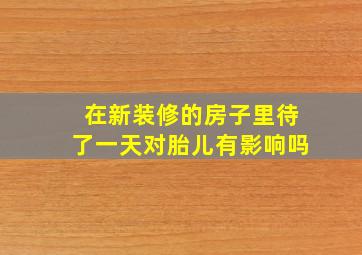 在新装修的房子里待了一天对胎儿有影响吗